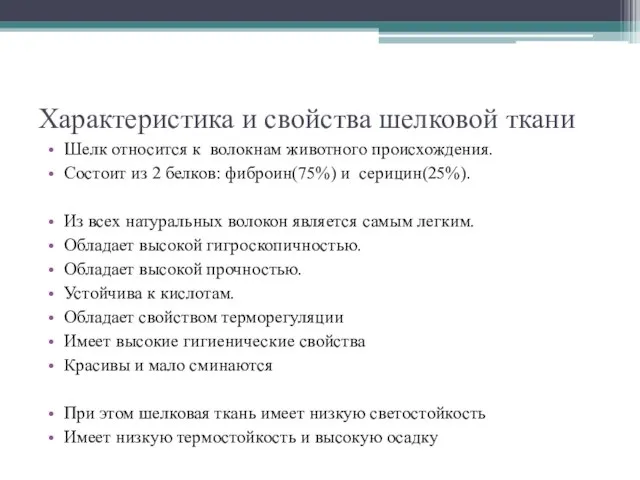 Характеристика и свойства шелковой ткани

• Шелк относится к волокнам животного происхождения.
• Состоит из 2 белков: фиброин(75%) и серицин(25%).

• Из всех натуральных волокон является самым легким.
• Обладает высокой гигроскопичностью.
• Обладает высокой прочностью.
• Устойчива к кислотам.
• Обладает свойством терморегуляции
• Имеет высокие гигиенические свойства
• Красивы и мало сминаются

• При этом шелковая ткань имеет низкую светостойкость
• Имеет низкую термостойкость и высокую осадку